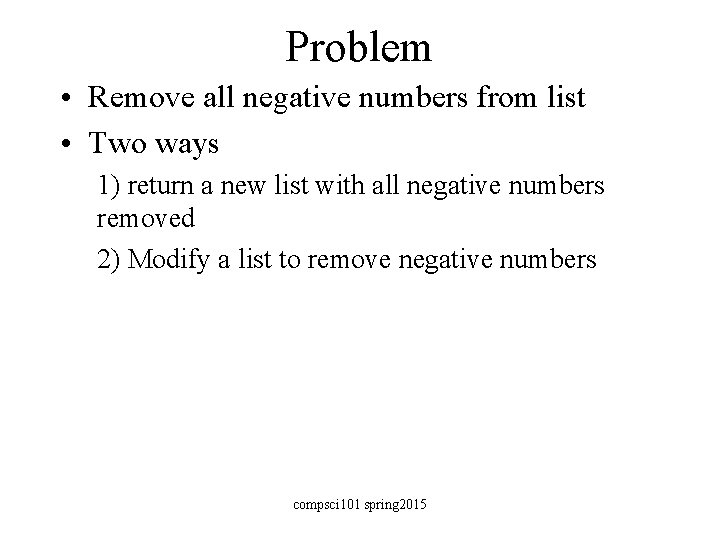 Problem

• Remove all negative numbers from list
• Two ways

1) return a new list with all negative numbers removed

2) Modify a list to remove negative numbers

compsci101 spring2015